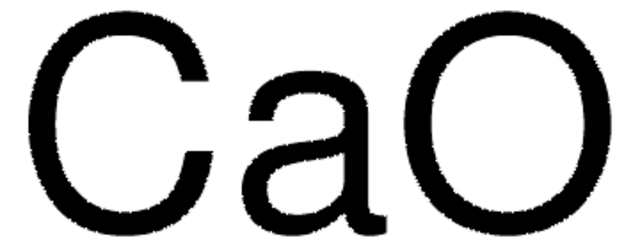 $CaO$